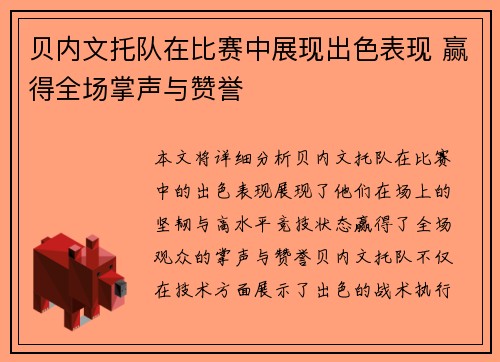 贝内文托队在比赛中展现出色表现 赢得全场掌声与赞誉

本文将详细分析贝内文托队在比赛中的出色表现展现了他们在场上的坚韧与高水平竞技状态赢得了全场观众的掌声与赞誉贝内文托队不仅在技术方面展示了出色的战术执行